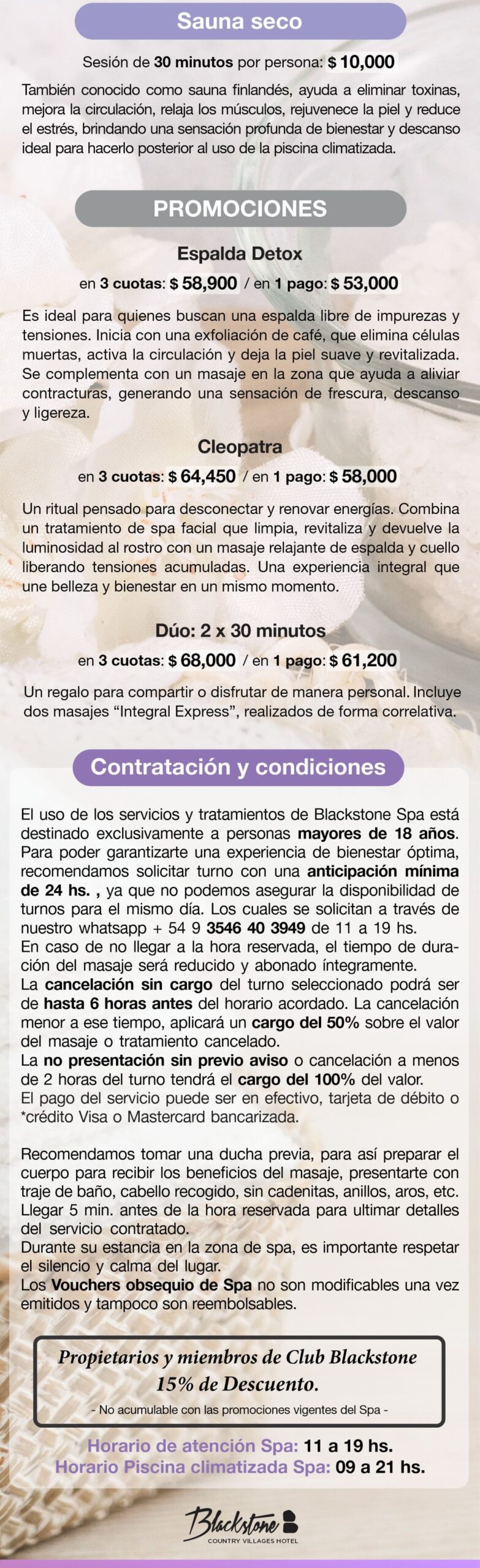 Sauna seco

Sesión de 30 minutos por persona: $ 10,000

También conocido como sauna finlandés, ayuda a eliminar toxinas, mejora la circulación, relaja los músculos, rejuvenece la piel y reduce el estrés, brindando una sensación profunda de bienestar y descanso ideal para hacerlo posterior al uso de la piscina climatizada.

PROMOCIONES

Espalda Detox

en 3 cuotas: $ 58,900 / en 1 pago: $ 53,000

Es ideal para quienes buscan una espalda libre de impurezas y tensiones. Inicia con una exfoliación de café, que elimina células muertas, activa la circulación y deja la piel suave y revitalizada. Se complementa con un masaje en la zona que ayuda a aliviar contracturas, generando una sensación de frescura, descanso y ligereza.

Cleopatra

en 3 cuotas: $ 64,450 / en 1 pago: $ 58,000

Un ritual pensado para desconectar y renovar energías. Combina un tratamiento de spa facial que limpia, revitaliza y devuelve la luminosidad al rostro con un masaje relajante de espalda y cuello liberando tensiones acumuladas. Una experiencia integral que une belleza y bienestar en un mismo momento.

Dúo: 2 x 30 minutos

en 3 cuotas: $ 68,000 / en 1 pago: $ 61,200

Un regalo para compartir o disfrutar de manera personal. Incluye dos masajes "Integral Express", realizados de forma correlativa.

Contratación y condiciones

El uso de los servicios y tratamientos de Blackstone Spa está destinado exclusivamente a personas mayores de 18 años. Para poder garantizarte una experiencia de bienestar óptima, recomendamos solicitar turno con una anticipación mínima de 24 hs. , ya que no podemos asegurar la disponibilidad de turnos para el mismo día. Los cuales se solicitan a través de nuestro whatsapp + 54 9 3546 40 3949 de 11 a 19 hs.
En caso de no llegar a la hora reservada, el tiempo de duración del masaje será reducido y abonado íntegramente.
La cancelación sin cargo del turno seleccionado podrá ser de hasta 6 horas antes del horario acordado. La cancelación menor a ese tiempo, aplicará un cargo del 50% sobre el valor del masaje o tratamiento cancelado.
La no presentación sin previo aviso o cancelación a menos de 2 horas del turno tendrá el cargo del 100% del valor.
El pago del servicio puede ser en efectivo, tarjeta de débito o *crédito Visa o Mastercard bancarizada.

Recomendamos tomar una ducha previa, para así preparar el cuerpo para recibir los beneficios del masaje, presentarte con traje de baño, cabello recogido, sin cadenitas, anillos, aros, etc.
Llegar 5 min. antes de la hora reservada para ultimar detalles del servicio contratado.
Durante su estancia en la zona de spa, es importante respetar el silencio y calma del lugar.
Los Vouchers obsequio de Spa no son modificables una vez emitidos y tampoco son reembolsables.

Propietarios y miembros de Club Blackstone
15% de Descuento.
- No acumulable con las promociones vigentes del Spa -

Horario de atención Spa: 11 a 19 hs.
Horario Piscina climatizada Spa: 09 a 21 hs.

Blackstone
COUNTRY VILLAGES HOTEL